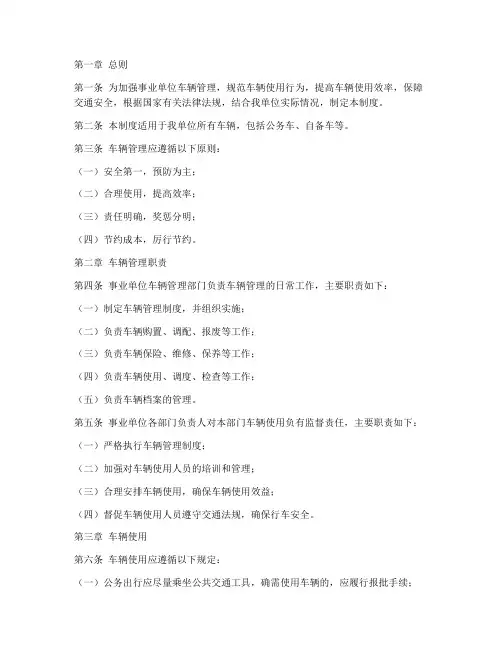 第一章 总则

第一条 为加强事业单位车辆管理，规范车辆使用行为，提高车辆使用效率，保障交通安全，根据国家有关法律法规，结合我单位实际情况，制定本制度。

第二条 本制度适用于我单位所有车辆，包括公务车、自备车等。

第三条 车辆管理应遵循以下原则：

（一）安全第一，预防为主；

（二）合理使用，提高效率；

（三）责任明确，奖惩分明；

（四）节约成本，厉行节约。

第二章 车辆管理职责

第四条 事业单位车辆管理部门负责车辆管理的日常工作，主要职责如下：

（一）制定车辆管理制度，并组织实施；

（二）负责车辆购置、调配、报废等工作；

（三）负责车辆保险、维修、保养等工作；

（四）负责车辆使用、调度、检查等工作；

（五）负责车辆档案的管理。

第五条 事业单位各部门负责人对本部门车辆使用负有监督责任，主要职责如下：

（一）严格执行车辆管理制度；

（二）加强对车辆使用人员的培训和管理；

（三）合理安排车辆使用，确保车辆使用效益；

（四）督促车辆使用人员遵守交通法规，确保行车安全。

第三章 车辆使用

第六条 车辆使用应遵循以下规定：

（一）公务出行应尽量乘坐公共交通工具，确需使用车辆的，应履行报批手续；